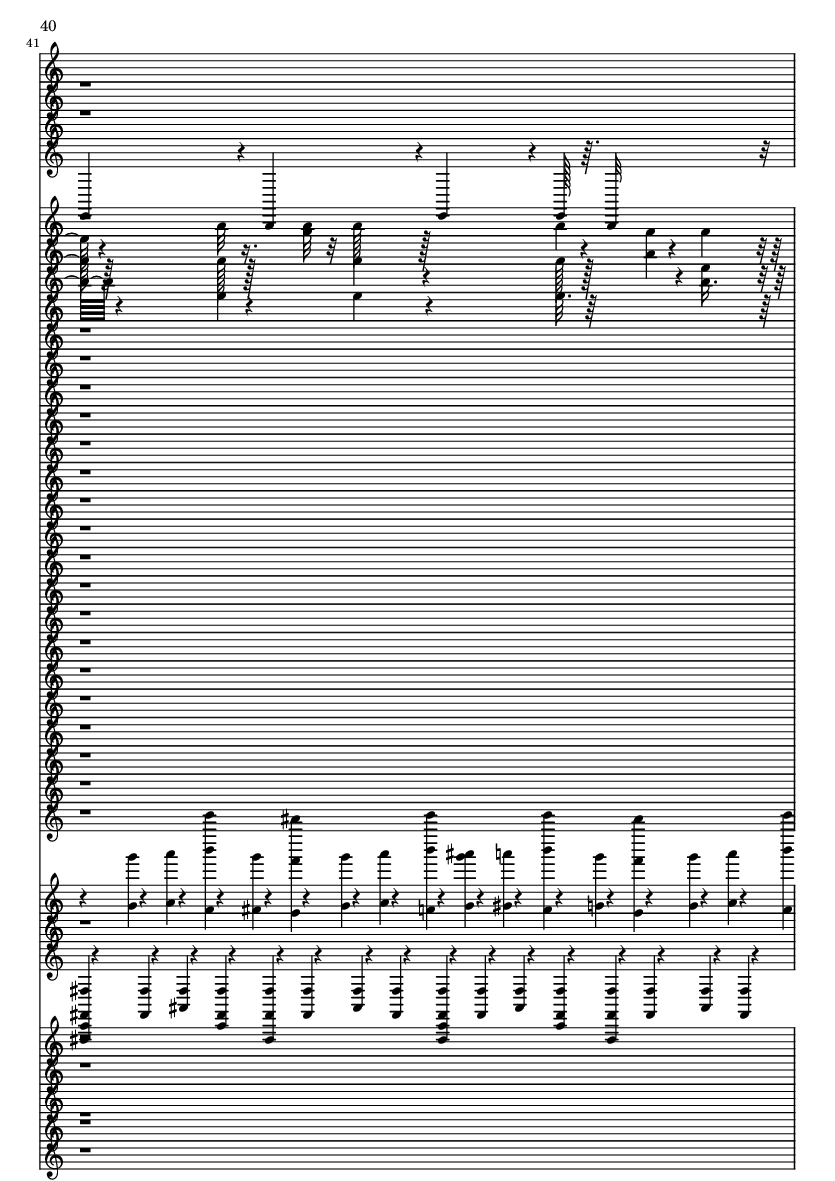 40

41